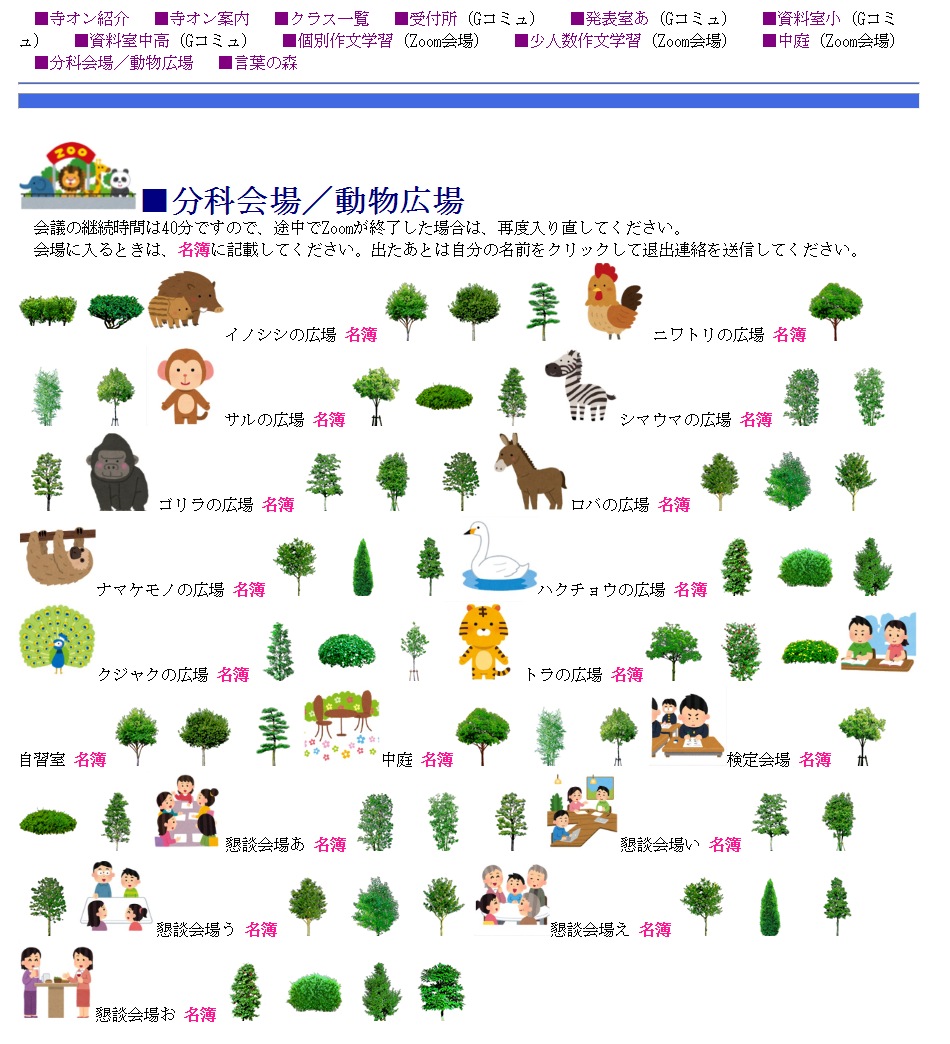 ■寺オン紹介 ■寺オン案内 ■クラス一覧 ■受付所（Gコミュ） ■発表室あ（Gコミュ） ■資料室小（Gコミュ） ■資料室中高（Gコミュ） ■個別作文学習（Zoom会場） ■少人数作文学習（Zoom会場） ■中庭（Zoom会場） ■分科会場／動物広場 ■言葉の森

ZOO

■分科会場／動物広場

会議の継続時間は40分ですので、途中でZoomが終了した場合は、再度入り直してください。
会場に入るときは、名簿に記載してください。出たあとは自分の名前をクリックして退出連絡を送信してください。

イノシシの広場 名簿 ニワトリの広場 名簿

サルの広場 名簿 シマウマの広場 名簿

ゴリラの広場 名簿 ロバの広場 名簿

ナマケモノの広場 名簿 ハクチョウの広場 名簿

クジャクの広場 名簿 トラの広場 名簿

自習室 名簿 中庭 名簿 検定会場 名簿

懇談会場あ 名簿 懇談会場い 名簿

懇談会場う 名簿 懇談会場え 名簿

懇談会場お 名簿